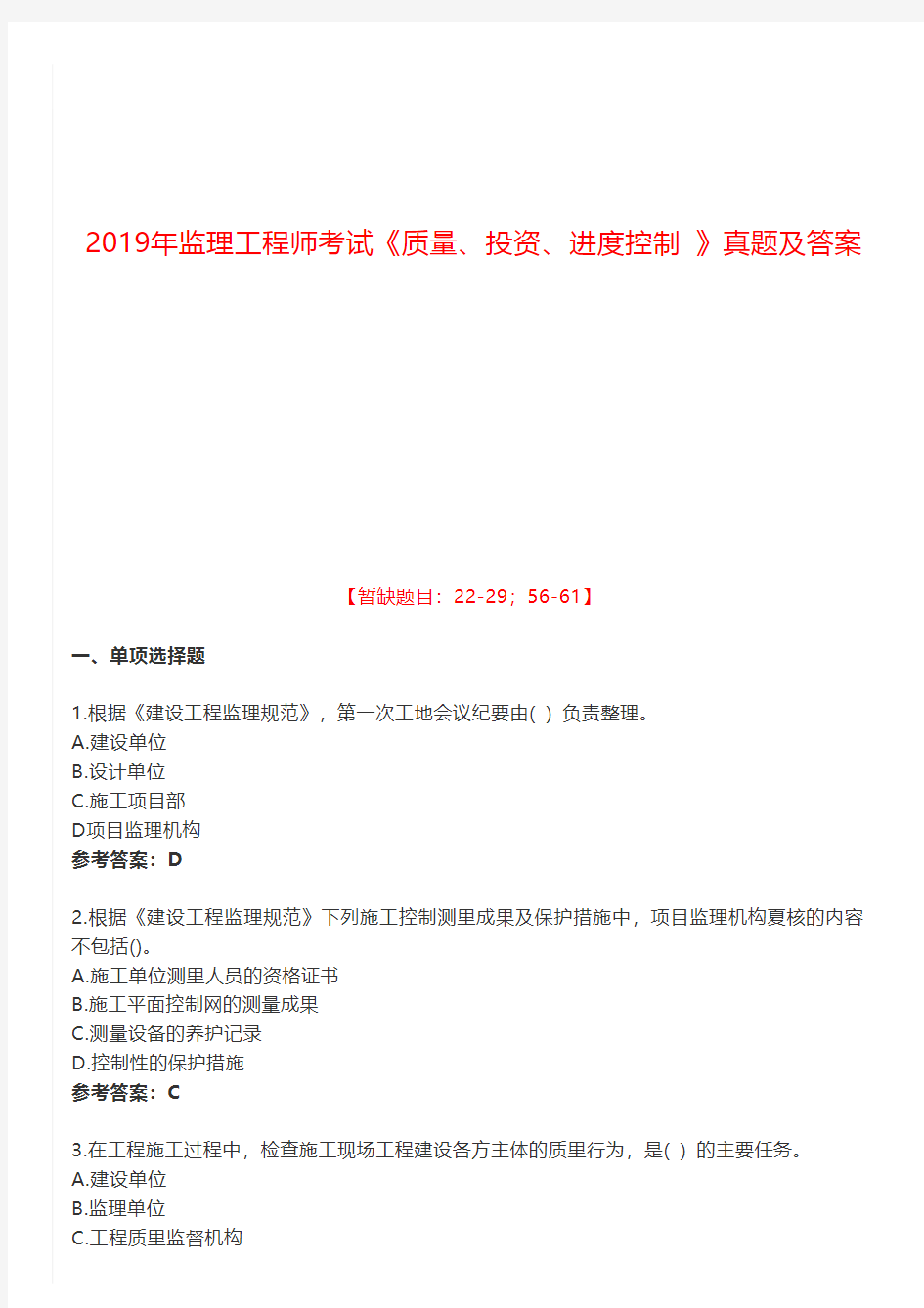 2019年监理工程师考试《质量、投资、进度控制 》真题及答案

【暂缺题目：22-29；56-61】

一、单项选择题

1.根据《建设工程监理规范》，第一次工地会议纪要由( ) 负责整理。
A.建设单位
B.设计单位
C.施工项目部
D项目监理机构
参考答案：D

2.根据《建设工程监理规范》下列施工控制测里成果及保护措施中，项目监理机构夏核的内容不包括()。
A.施工单位测里人员的资格证书
B.施工平面控制网的测量成果
C.测量设备的养护记录
D.控制性的保护措施
参考答案：C

3.在工程施工过程中，检查施工现场工程建设各方主体的质里行为，是( ) 的主要任务。
A.建设单位
B.监理单位
C.工程质里监督机构